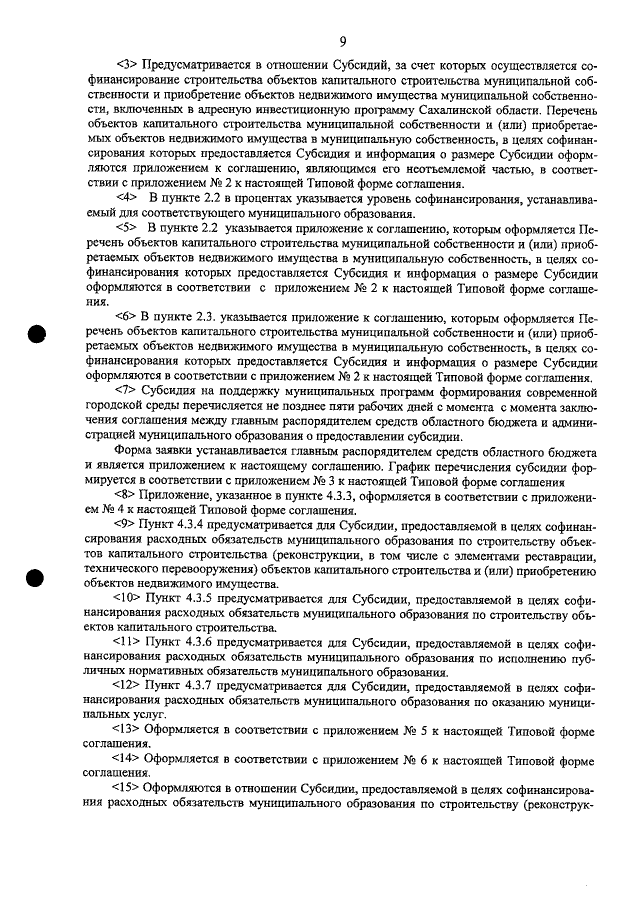 9

<3> Предусматривается в отношении Субсидий, за счет которых осуществляется софинансирование строительства объектов капитального строительства муниципальной собственности и приобретение объектов недвижимого имущества муниципальной собственности, включенных в адресную инвестиционную программу Сахалинской области. Перечень объектов капитального строительства муниципальной собственности и (или) приобретаемых объектов недвижимого имущества в муниципальную собственность, в целях софинансирования которых предоставляется Субсидия и информация о размере Субсидии оформляются приложением к соглашению, являющимся его неотъемлемой частью, в соответствии с приложением № 2 к настоящей Типовой форме соглашения.

<4> В пункте 2.2 в процентах указывается уровень софинансирования, устанавливаемый для соответствующего муниципального образования.

<5> В пункте 2.2 указывается приложение к соглашению, которым оформляется Перечень объектов капитального строительства муниципальной собственности и (или) приобретаемых объектов недвижимого имущества в муниципальную собственность, в целях софинансирования которых предоставляется Субсидия и информация о размере Субсидии оформляются в соответствии с приложением № 2 к настоящей Типовой форме соглашения.

<6> В пункте 2.3. указывается приложение к соглашению, которым оформляется Перечень объектов капитального строительства муниципальной собственности и (или) приобретаемых объектов недвижимого имущества в муниципальную собственность, в целях софинансирования которых предоставляется Субсидия и информация о размере Субсидии оформляются в соответствии с приложением № 2 к настоящей Типовой форме соглашения.

<7> Субсидия на поддержку муниципальных программ формирования современной городской среды перечисляется не позднее пяти рабочих дней с момента с момента заключения соглашения между главным распорядителем средств областного бюджета и администрацией муниципального образования о предоставлении субсидии.

Форма заявки устанавливается главным распорядителем средств областного бюджета и является приложением к настоящему соглашению. График перечисления субсидии формируется в соответствии с приложением № 3 к настоящей Типовой форме соглашения

<8> Приложение, указанное в пункте 4.3.3, оформляется в соответствии с приложением № 4 к настоящей Типовой форме соглашения.

<9> Пункт 4.3.4 предусматривается для Субсидии, предоставляемой в целях софинансирования расходных обязательств муниципального образования по строительству объектов капитального строительства (реконструкции, в том числе с элементами реставрации, технического перевооружения) объектов капитального строительства и (или) приобретению объектов недвижимого имущества.

<10> Пункт 4.3.5 предусматривается для Субсидии, предоставляемой в целях софинансирования расходных обязательств муниципального образования по строительству объектов капитального строительства.

<11> Пункт 4.3.6 предусматривается для Субсидии, предоставляемой в целях софинансирования расходных обязательств муниципального образования по исполнению публичных нормативных обязательств муниципального образования.

<12> Пункт 4.3.7 предусматривается для Субсидии, предоставляемой в целях софинансирования расходных обязательств муниципального образования по оказанию муниципальных услуг.

<13> Оформляется в соответствии с приложением № 5 к настоящей Типовой форме соглашения.

<14> Оформляется в соответствии с приложением № 6 к настоящей Типовой форме соглашения.

<15> Оформляются в отношении Субсидии, предоставляемой в целях софинансирования расходных обязательств муниципального образования по строительству (реконструк-